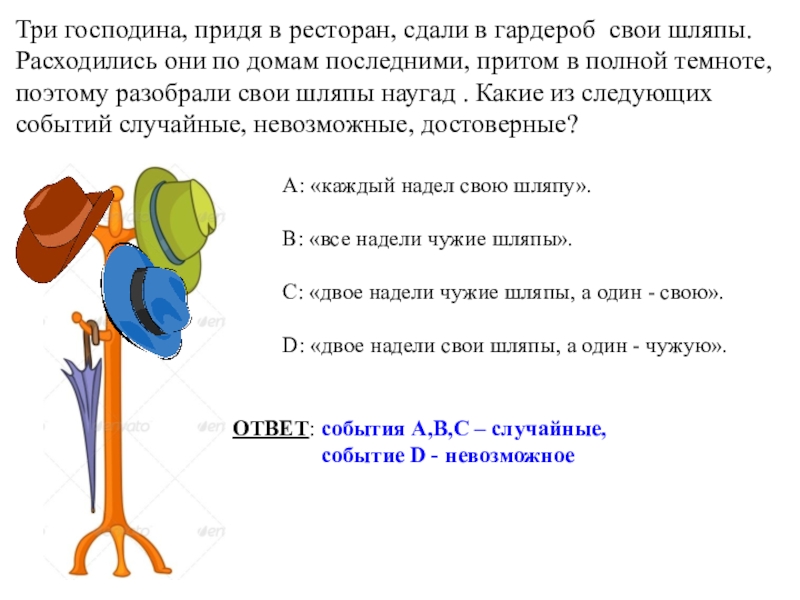 Три господина, придя в ресторан, сдали в гардероб свои шляпы. Расходились они по домам последними, притом в полной темноте, поэтому разобрали свои шляпы наугад . Какие из следующих событий случайные, невозможные, достоверные?

А: «каждый надел свою шляпу».

В: «все надели чужие шляпы».

С: «двое надели чужие шляпы, а один - свою».

D: «двое надели свои шляпы, а один - чужую».

ОТВЕТ: события А,В,С – случайные, событие D - невозможное